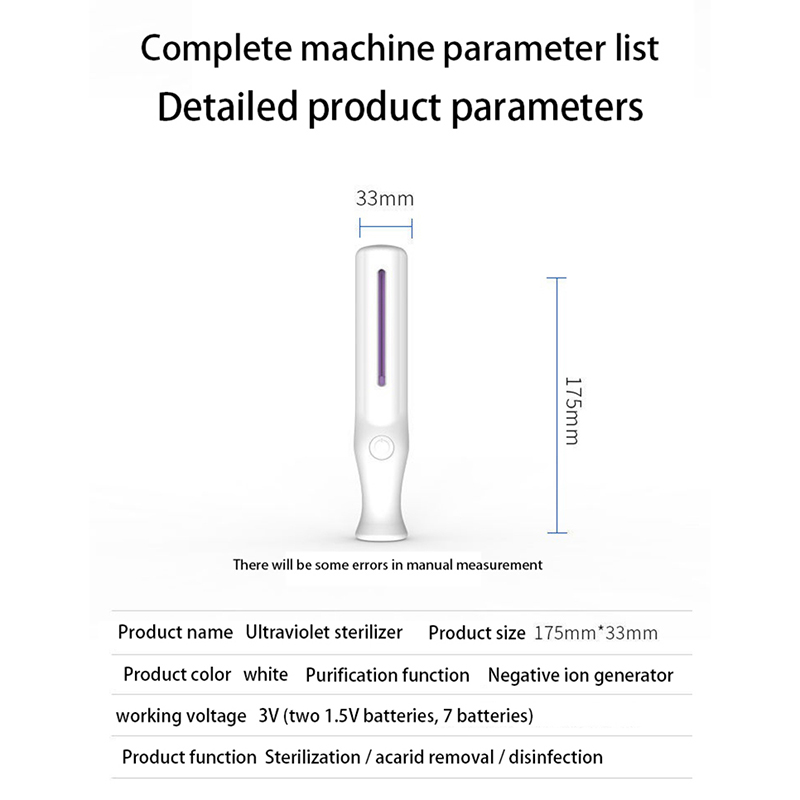 Complete machine parameter list
Detailed product parameters

33mm

175mm

There will be some errors in manual measurement

Product name Ultraviolet sterilizer Product size 175mm*33mm

Product color white Purification function Negative ion generator

working voltage 3V (two 1.5V batteries, 7 batteries)

Product function Sterilization / acarid removal / disinfection